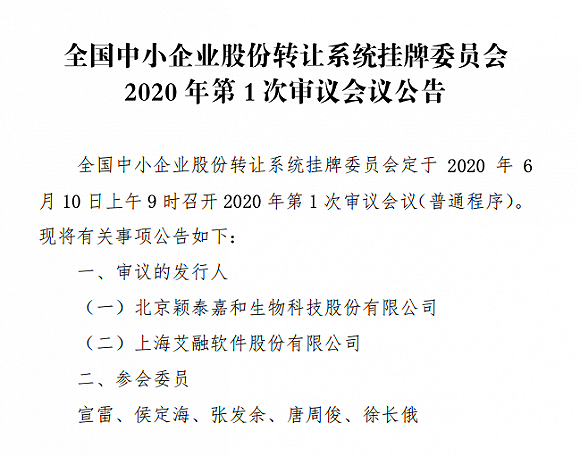 全国中小企业股份转让系统挂牌委员会
2020年第1次审议会议公告

全国中小企业股份转让系统挂牌委员会定于2020年6月10日上午9时召开2020年第1次审议会议(普通程序)。现将有关事项公告如下:

一、审议的发行人

（一）北京颖泰嘉和生物科技股份有限公司

（二）上海艾融软件股份有限公司

二、参会委员

宣雷、侯定海、张发余、唐周俊、徐长俄